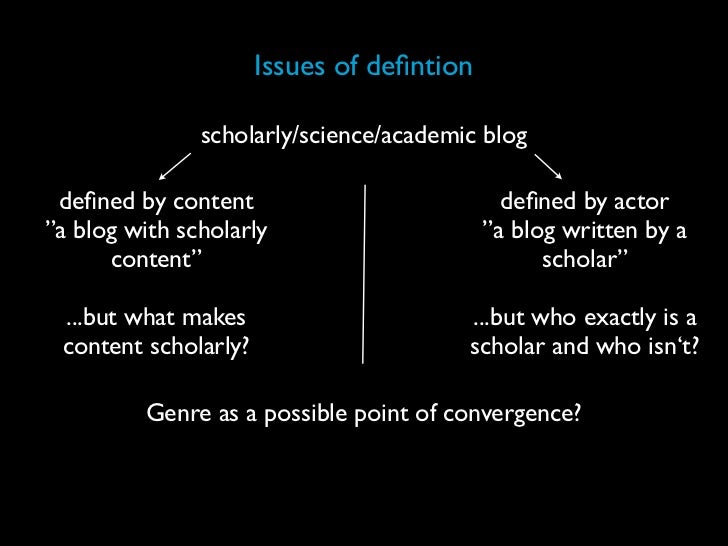 Issues of defintion

scholarly/science/academic blog

defined by content
”a blog with scholarly content”

...but what makes content scholarly?

defined by actor
”a blog written by a scholar”

...but who exactly is a scholar and who isn‘t?

Genre as a possible point of convergence?